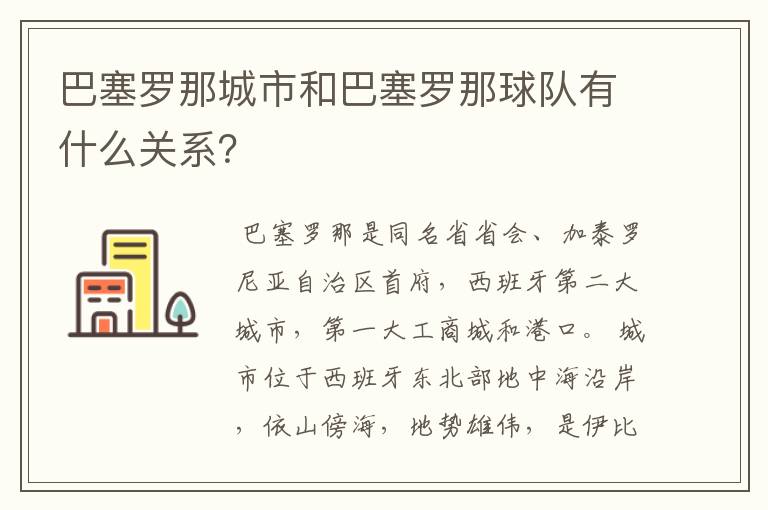 巴塞罗那城市和巴塞罗那球队有什么关系?

巴塞罗那是同名省省会、加泰罗尼亚自治区首府，西班牙第二大城市，第一大工商城和港口。城市位于西班牙东北部地中海沿岸，依山傍海，地势雄伟，是伊比